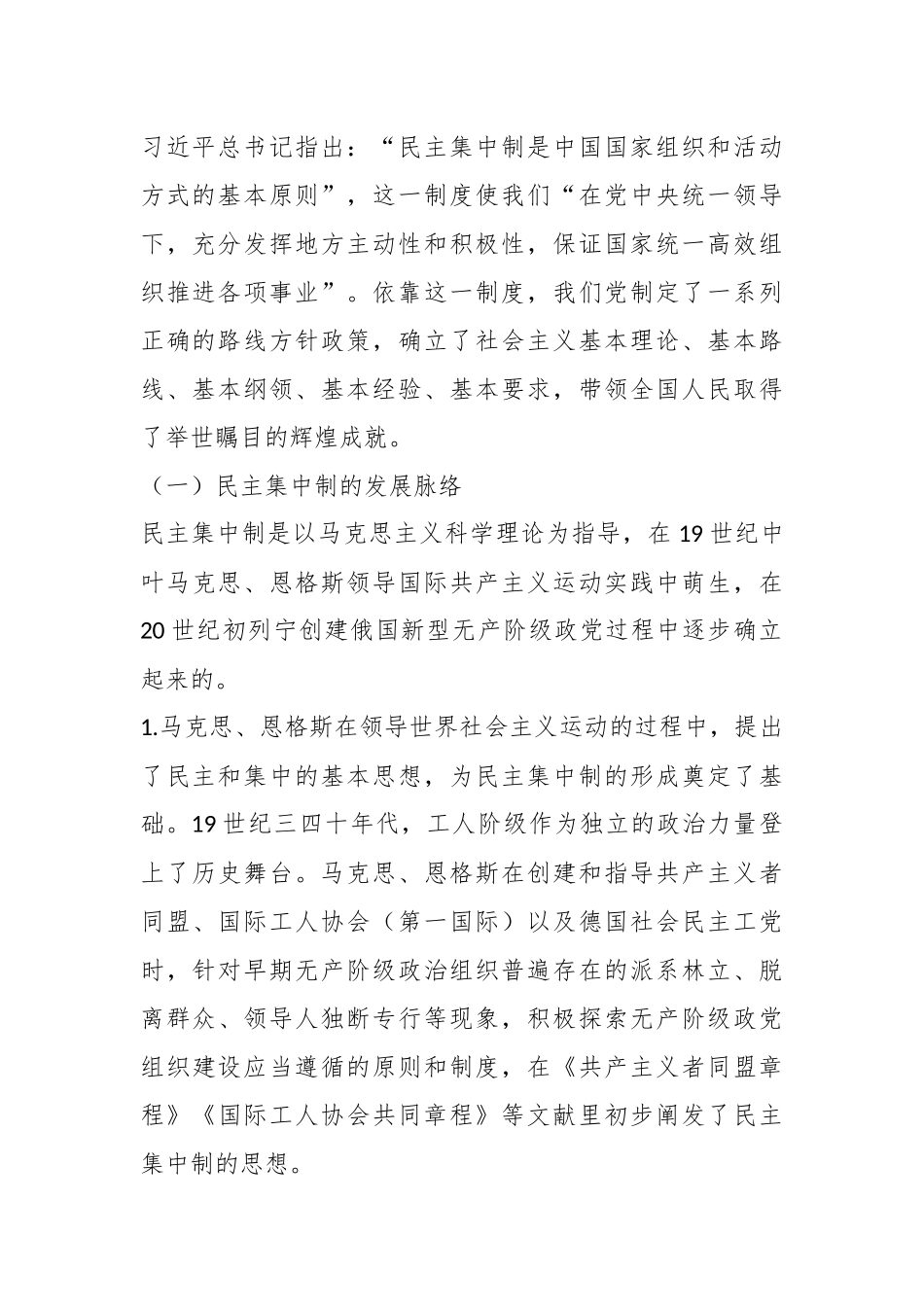 习近平总书记指出：“民主集中制是中国国家组织和活动方式的基本原则”，这一制度使我们“在党中央统一领导下，充分发挥地方主动性和积极性，保证国家统一高效组织推进各项事业”。依靠这一制度，我们党制定了一系列正确的路线方针政策，确立了社会主义基本理论、基本路线、基本纲领、基本经验、基本要求，带领全国人民取得了举世瞩目的辉煌成就。

（一）民主集中制的发展脉络

民主集中制是以马克思主义科学理论为指导，在19世纪中叶马克思、恩格斯领导国际共产主义运动实践中萌生，在20世纪初列宁创建俄国新型无产阶级政党过程中逐步确立起来的。

1.马克思、恩格斯在领导世界社会主义运动的过程中，提出了民主和集中的基本思想，为民主集中制的形成奠定了基础。19世纪三四十年代，工人阶级作为独立的政治力量登上了历史舞台。马克思、恩格斯在创建和指导共产主义者同盟、国际工人协会（第一国际）以及德国社会民主工党时，针对早期无产阶级政治组织普遍存在的派系林立、脱离群众、领导人独断专行等现象，积极探索无产阶级政党组织建设应当遵循的原则和制度，在《共产主义者同盟章程》《国际工人协会共同章程》等文献里初步阐发了民主集中制的思想。